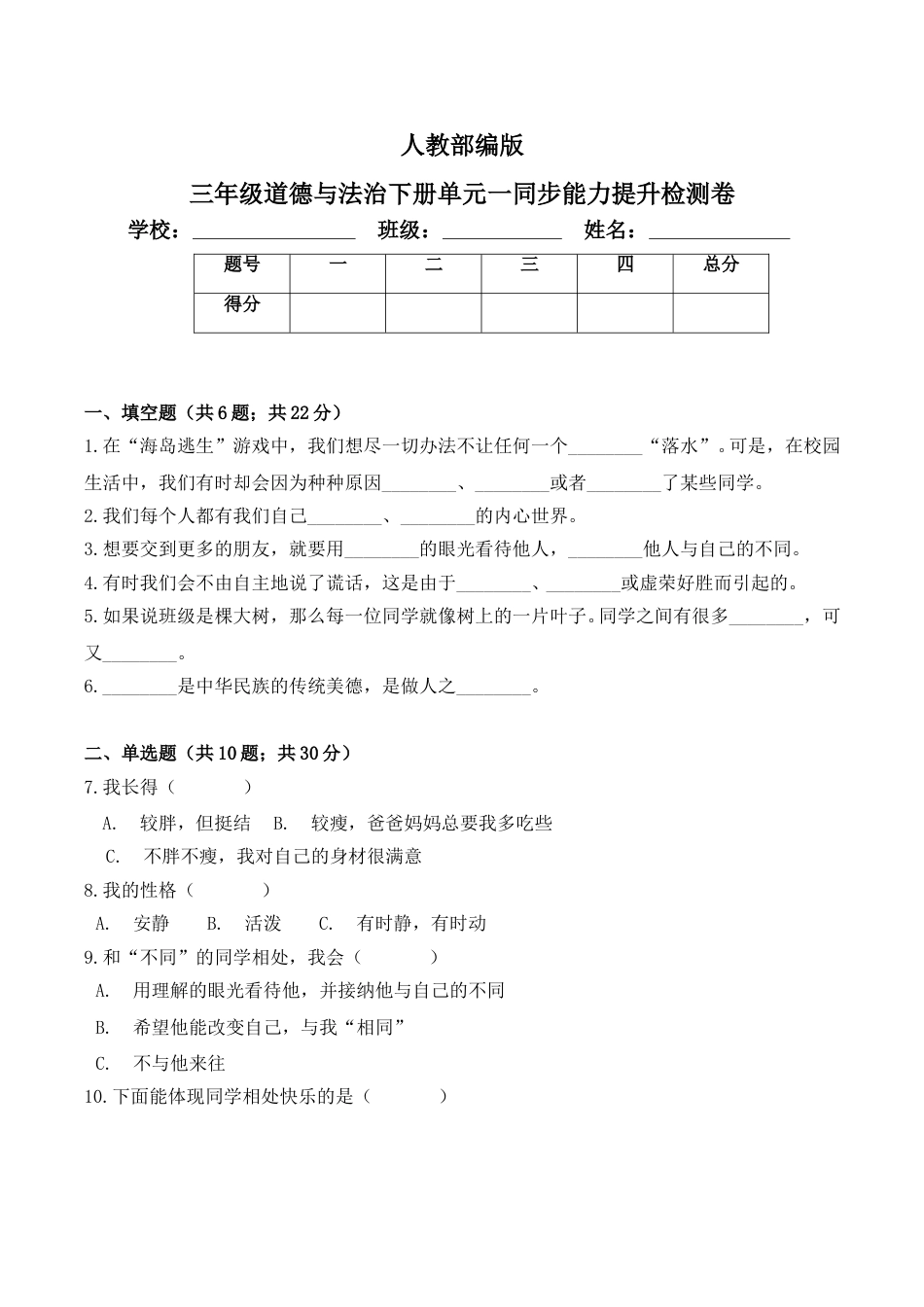 人教部编版

三年级道德与法治下册单元一同步能力提升检测卷

学校：________________ 班级：____________ 姓名：______________

| 题号 | 一 | 二 | 三 | 四 | 总分 |
|---|---|---|---|---|---|
| 得分 | | | | | |

一、填空题（共6题；共22分）

1.在“海岛逃生”游戏中，我们想尽一切办法不让任何一个________“落水”。可是，在校园生活中，我们有时却会因为种种原因________、________或者________了某些同学。

2.我们每个人都有我们自己________、________的内心世界。

3.想要交到更多的朋友，就要用________的眼光看待他人，________他人与自己的不同。

4.有时我们会不由自主地说了谎话，这是由于________、________或虚荣好胜而引起的。

5.如果说班级是棵大树，那么每一位同学就像树上的一片叶子。同学之间有很多________，可又________。

6.________是中华民族的传统美德，是做人之________。

二、单选题（共10题；共30分）

7.我长得（　　）

A. 较胖，但挺结 B. 较瘦，爸爸妈妈总要我多吃些

C. 不胖不瘦，我对自己的身材很满意

8.我的性格（　　）

A. 安静 B. 活泼 C. 有时静，有时动

9.和“不同”的同学相处，我会（　　）

A. 用理解的眼光看待他，并接纳他与自己的不同

B. 希望他能改变自己，与我“相同”

C. 不与他来往

10.下面能体现同学相处快乐的是（　　）